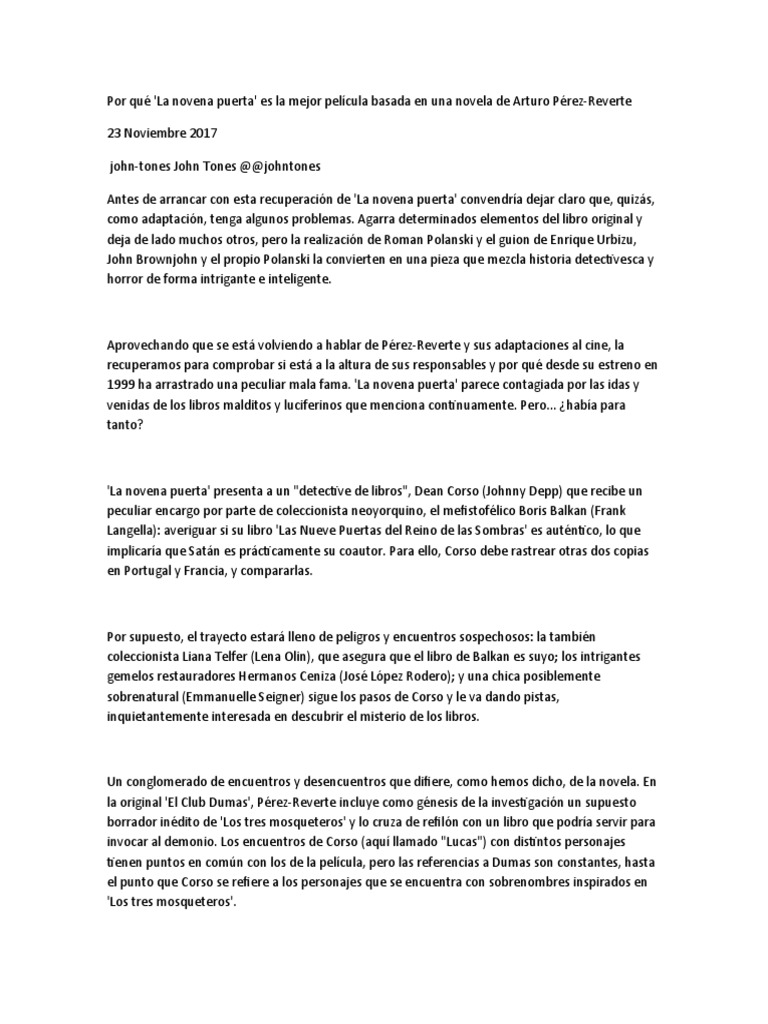 Por qué 'La novena puerta' es la mejor película basada en una novela de Arturo Pérez-Reverte

23 Noviembre 2017

john-tones John Tones @@johntones

Antes de arrancar con esta recuperación de 'La novena puerta' convendría dejar claro que, quizás, como adaptación, tenga algunos problemas. Agarra determinados elementos del libro original y deja de lado muchos otros, pero la realización de Roman Polanski y el guion de Enrique Urbizu, John Brownjohn y el propio Polanski la convierten en una pieza que mezcla historia detectivesca y horror de forma intrigante e inteligente.

Aprovechando que se está volviendo a hablar de Pérez-Reverte y sus adaptaciones al cine, la recuperamos para comprobar si está a la altura de sus responsables y por qué desde su estreno en 1999 ha arrastrado una peculiar mala fama. 'La novena puerta' parece contagiada por las idas y venidas de los libros malditos y luciferinos que menciona continuamente. Pero... ¿había para tanto?

'La novena puerta' presenta a un "detective de libros", Dean Corso (Johnny Depp) que recibe un peculiar encargo por parte de coleccionista neoyorquino, el mefistofélico Boris Balkan (Frank Langella): averiguar si su libro 'Las Nueve Puertas del Reino de las Sombras' es auténtico, lo que implicaría que Satán es prácticamente su coautor. Para ello, Corso debe rastrear otras dos copias en Portugal y Francia, y compararlas.

Por supuesto, el trayecto estará lleno de peligros y encuentros sospechosos: la también coleccionista Liana Telfer (Lena Olin), que asegura que el libro de Balkan es suyo; los intrigantes gemelos restauradores Hermanos Ceniza (José López Rodero); y una chica posiblemente sobrenatural (Emmanuelle Seigner) sigue los pasos de Corso y le va dando pistas, inquietantemente interesada en descubrir el misterio de los libros.

Un conglomerado de encuentros y desencuentros que difiere, como hemos dicho, de la novela. En la original 'El Club Dumas', Pérez-Reverte incluye como génesis de la investigación un supuesto borrador inédito de 'Los tres mosqueteros' y lo cruza de refilón con un libro que podría servir para invocar al demonio. Los encuentros de Corso (aquí llamado "Lucas") con distintos personajes tienen puntos en común con los de la película, pero las referencias a Dumas son constantes, hasta el punto que Corso se refiere a los personajes que se encuentra con sobrenombres inspirados en 'Los tres mosqueteros'.